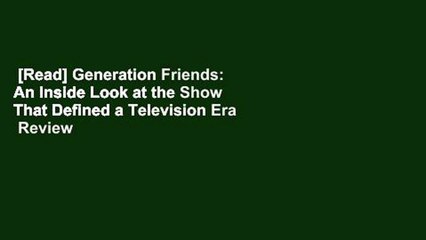 [Read] Generation Friends: An Inside Look at the Show That Defined a Television Era Review